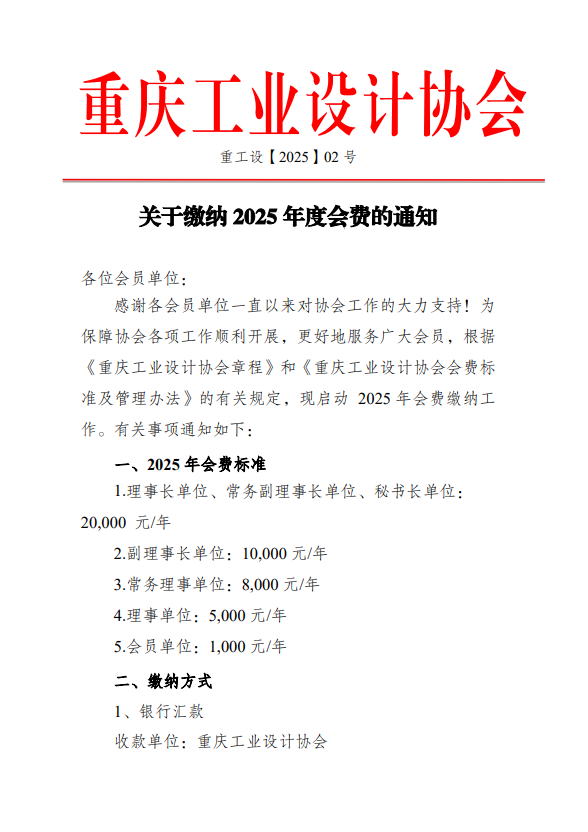 重庆工业设计协会

重工设【2025】02 号

关于缴纳 2025 年度会费的通知

各位会员单位：

感谢各会员单位一直以来对协会工作的大力支持！为保障协会各项工作顺利开展，更好地服务广大会员，根据《重庆工业设计协会章程》和《重庆工业设计协会会费标准及管理办法》的有关规定，现启动 2025 年会费缴纳工作。有关事项通知如下：

一、2025 年会费标准

1.理事长单位、常务副理事长单位、秘书长单位：20,000 元/年

2.副理事长单位：10,000 元/年

3.常务理事单位：8,000 元/年

4.理事单位：5,000 元/年

5.会员单位：1,000 元/年

二、缴纳方式

1、银行汇款

收款单位：重庆工业设计协会